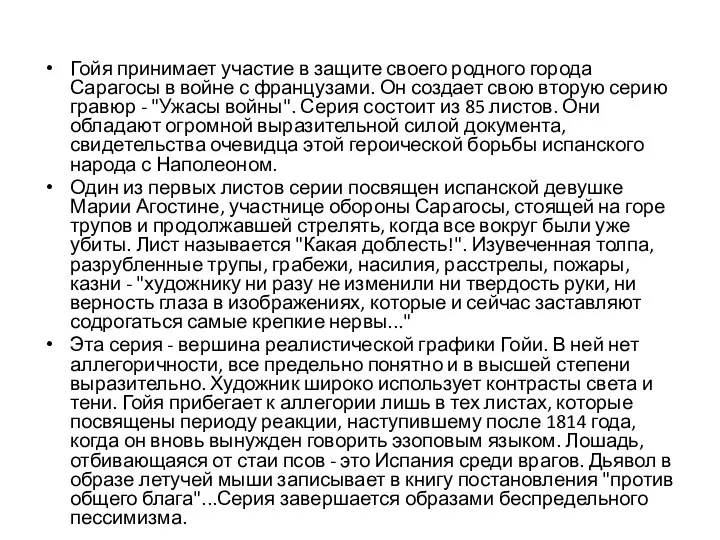 • Гойя принимает участие в защите своего родного города Сарагосы в войне с французами. Он создает свою вторую серию гравюр - "Ужасы войны". Серия состоит из 85 листов. Они обладают огромной выразительной силой документа, свидетельства очевидца этой героической борьбы испанского народа с Наполеоном.

• Один из первых листов серии посвящен испанской девушке Марии Агостине, участнице обороны Сарагосы, стоящей на горе трупов и продолжавшей стрелять, когда все вокруг были уже убиты. Лист называется "Какая доблесть!". Изувеченная толпа, разрубленные трупы, грабежи, насилия, расстрелы, пожары, казни - "художнику ни разу не изменили ни твердость руки, ни верность глаза в изображениях, которые и сейчас заставляют содрогаться самые крепкие нервы..."

• Эта серия - вершина реалистической графики Гойи. В ней нет аллегоричности, все предельно понятно и в высшей степени выразительно. Художник широко использует контрасты света и тени. Гойя прибегает к аллегории лишь в тех листах, которые посвящены периоду реакции, наступившему после 1814 года, когда он вновь вынужден говорить эзоповым языком. Лошадь, отбивающаяся от стаи псов - это Испания среди врагов. Дьявол в образе летучей мыши записывает в книгу постановления "против общего блага"...Серия завершается образами беспредельного пессимизма.